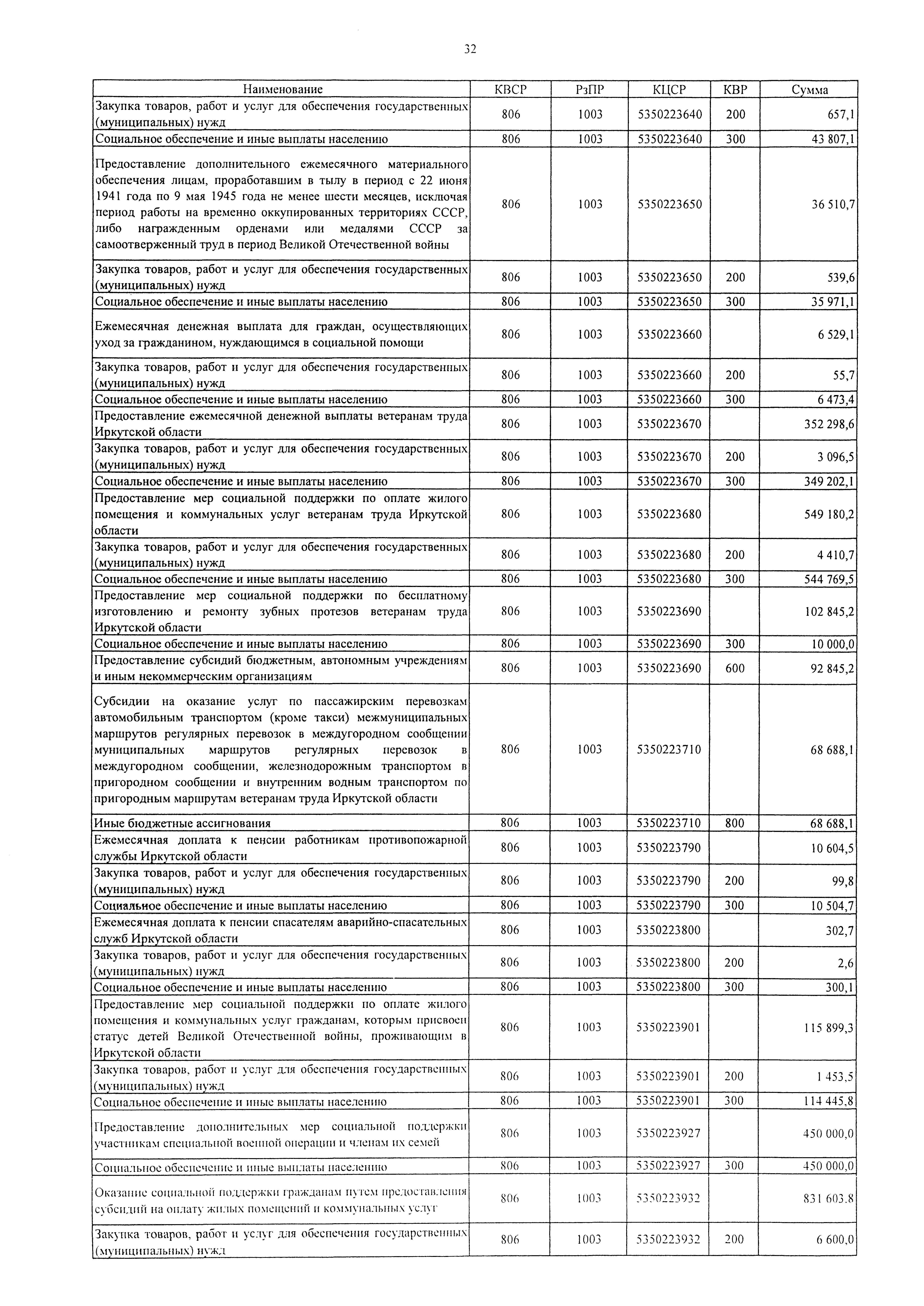 32

| Наименование | КВСР | РзПР | КЦСР | КВР | Сумма |
|---|---|---|---|---|---|
| Закупка товаров, работ и услуг для обеспечения государственных (муниципальных) нужд | 806 | 1003 | 5350223640 | 200 | 657,1 |
| Социальное обеспечение и иные выплаты населению | 806 | 1003 | 5350223640 | 300 | 43 807,1 |
| Предоставление дополнительного ежемесячного материального обеспечения лицам, проработавшим в тылу в период с 22 июня 1941 года по 9 мая 1945 года не менее шести месяцев, исключая период работы на временно оккупированных территориях СССР, либо награжденным орденами или медалями СССР за самоотверженный труд в период Великой Отечественной войны | 806 | 1003 | 5350223650 | | 36 510,7 |
| Закупка товаров, работ и услуг для обеспечения государственных (муниципальных) нужд | 806 | 1003 | 5350223650 | 200 | 539,6 |
| Социальное обеспечение и иные выплаты населению | 806 | 1003 | 5350223650 | 300 | 35 971,1 |
| Ежемесячная денежная выплата для граждан, осуществляющих уход за гражданином, нуждающимся в социальной помощи | 806 | 1003 | 5350223660 | | 6 529,1 |
| Закупка товаров, работ и услуг для обеспечения государственных (муниципальных) нужд | 806 | 1003 | 5350223660 | 200 | 55,7 |
| Социальное обеспечение и иные выплаты населению | 806 | 1003 | 5350223660 | 300 | 6 473,4 |
| Предоставление ежемесячной денежной выплаты ветеранам труда Иркутской области | 806 | 1003 | 5350223670 | | 352 298,6 |
| Закупка товаров, работ и услуг для обеспечения государственных (муниципальных) нужд | 806 | 1003 | 5350223670 | 200 | 3 096,5 |
| Социальное обеспечение и иные выплаты населению | 806 | 1003 | 5350223670 | 300 | 349 202,1 |
| Предоставление мер социальной поддержки по оплате жилого помещения и коммунальных услуг ветеранам труда Иркутской области | 806 | 1003 | 5350223680 | | 549 180,2 |
| Закупка товаров, работ и услуг для обеспечения государственных (муниципальных) нужд | 806 | 1003 | 5350223680 | 200 | 4 410,7 |
| Социальное обеспечение и иные выплаты населению | 806 | 1003 | 5350223680 | 300 | 544 769,5 |
| Предоставление мер социальной поддержки по бесплатному изготовлению и ремонту зубных протезов ветеранам труда Иркутской области | 806 | 1003 | 5350223690 | | 102 845,2 |
| Социальное обеспечение и иные выплаты населению | 806 | 1003 | 5350223690 | 300 | 10 000,0 |
| Предоставление субсидий бюджетным, автономным учреждениям и иным некоммерческим организациям | 806 | 1003 | 5350223690 | 600 | 92 845,2 |
| Субсидии на оказание услуг по пассажирским перевозкам автомобильным транспортом (кроме такси) межмуниципальных маршрутов регулярных перевозок в междугородном сообщении муниципальных маршрутов регулярных перевозок в междугородном сообщении, железнодорожным транспортом в пригородном сообщении и внутренним водным транспортом по пригородным маршрутам ветеранам труда Иркутской области | 806 | 1003 | 5350223710 | | 68 688,1 |
| Иные бюджетные ассигнования | 806 | 1003 | 5350223710 | 800 | 68 688,1 |
| Ежемесячная доплата к пенсии работникам противопожарной службы Иркутской области | 806 | 1003 | 5350223790 | | 10 604,5 |
| Закупка товаров, работ и услуг для обеспечения государственных (муниципальных) нужд | 806 | 1003 | 5350223790 | 200 | 99,8 |
| Социальное обеспечение и иные выплаты населению | 806 | 1003 | 5350223790 | 300 | 10 504,7 |
| Ежемесячная доплата к пенсии спасателям аварийно-спасательных служб Иркутской области | 806 | 1003 | 5350223800 | | 302,7 |
| Закупка товаров, работ и услуг для обеспечения государственных (муниципальных) нужд | 806 | 1003 | 5350223800 | 200 | 2,6 |
| Социальное обеспечение и иные выплаты населению | 806 | 1003 | 5350223800 | 300 | 300,1 |
| Предоставление мер социальной поддержки по оплате жилого помещения и коммунальных услуг гражданам, которым присвоен статус детей Великой Отечественной войны, проживающим в Иркутской области | 806 | 1003 | 5350223901 | | 115 899,3 |
| Закупка товаров, работ и услуг для обеспечения государственных (муниципальных) нужд | 806 | 1003 | 5350223901 | 200 | 1 453,5 |
| Социальное обеспечение и иные выплаты населению | 806 | 1003 | 5350223901 | 300 | 114 445,8 |
| Предоставление дополнительных мер социальной поддержки участникам специальной военной операции и членам их семей | 806 | 1003 | 5350223927 | | 450 000,0 |
| Социальное обеспечение и иные выплаты населению | 806 | 1003 | 5350223927 | 300 | 450 000,0 |
| Оказание социальной поддержки гражданам путем предоставления субсидий на оплату жилых помещений и коммунальных услуг | 806 | 1003 | 5350223932 | | 831 603,8 |
| Закупка товаров, работ и услуг для обеспечения государственных (муниципальных) нужд | 806 | 1003 | 5350223932 | 200 | 6 600,0 |